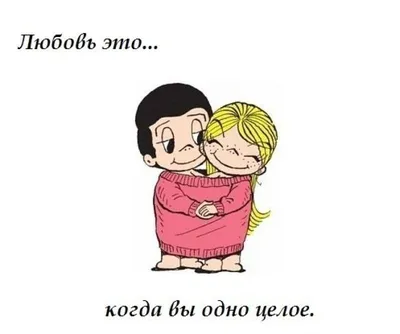 Любовь это...

когда вы одно целое.